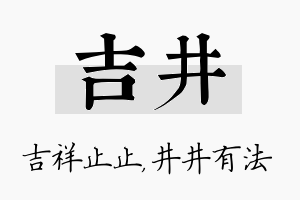 吉井

吉祥止止，井井有法